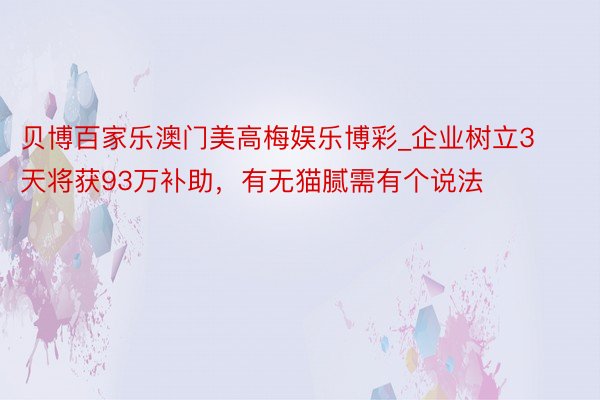 贝博百家乐澳门美高梅娱乐博彩_企业树立3天将获93万补助，有无猫腻需有个说法